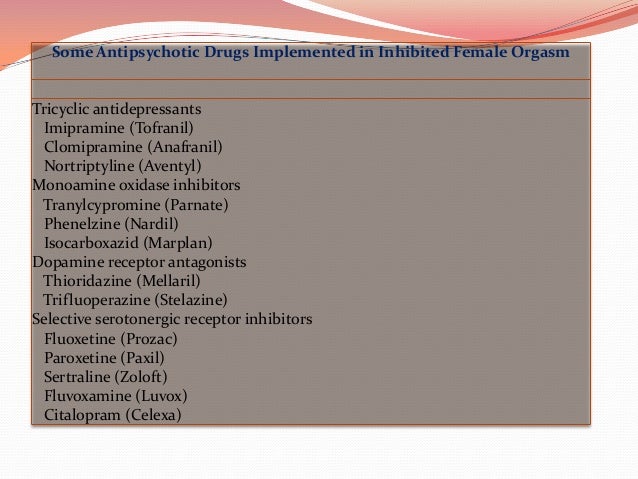 Some Antipsychotic Drugs Implemented in Inhibited Female Orgasm

Tricyclic antidepressants
Imipramine (Tofranil)
Clomipramine (Anafranil)
Nortriptyline (Aventyl)
Monoamine oxidase inhibitors
Tranylcypromine (Parnate)
Phenelzine (Nardil)
Isocarboxazid (Marplan)
Dopamine receptor antagonists
Thioridazine (Mellaril)
Trifluoperazine (Stelazine)
Selective serotonergic receptor inhibitors
Fluoxetine (Prozac)
Paroxetine (Paxil)
Sertraline (Zoloft)
Fluvoxamine (Luvox)
Citalopram (Celexa)